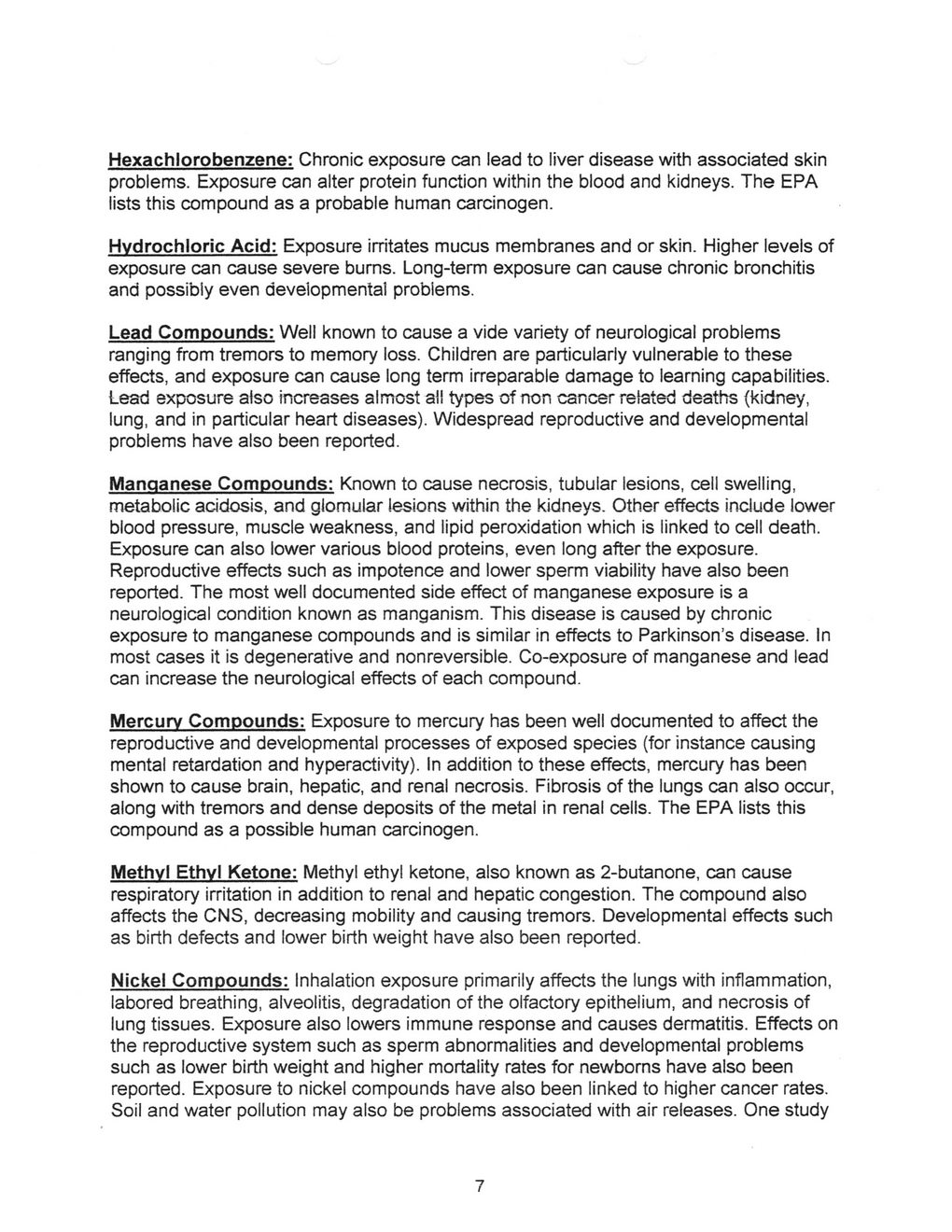 Hexachlorobenzene: Chronic exposure can lead to liver disease with associated skin problems. Exposure can alter protein function within the blood and kidneys. The EPA lists this compound as a probable human carcinogen.

Hydrochloric Acid: Exposure irritates mucus membranes and or skin. Higher levels of exposure can cause severe burns. Long-term exposure can cause chronic bronchitis and possibly even developmental problems.

Lead Compounds: Well known to cause a vide variety of neurological problems ranging from tremors to memory loss. Children are particularly vulnerable to these effects, and exposure can cause long term irreparable damage to learning capabilities. Lead exposure also increases almost all types of non cancer related deaths (kidney, lung, and in particular heart diseases). Widespread reproductive and developmental problems have also been reported.

Manganese Compounds: Known to cause necrosis, tubular lesions, cell swelling, metabolic acidosis, and glomular lesions within the kidneys. Other effects include lower blood pressure, muscle weakness, and lipid peroxidation which is linked to cell death. Exposure can also lower various blood proteins, even long after the exposure. Reproductive effects such as impotence and lower sperm viability have also been reported. The most well documented side effect of manganese exposure is a neurological condition known as manganism. This disease is caused by chronic exposure to manganese compounds and is similar in effects to Parkinson's disease. In most cases it is degenerative and nonreversible. Co-exposure of manganese and lead can increase the neurological effects of each compound.

Mercury Compounds: Exposure to mercury has been well documented to affect the reproductive and developmental processes of exposed species (for instance causing mental retardation and hyperactivity). In addition to these effects, mercury has been shown to cause brain, hepatic, and renal necrosis. Fibrosis of the lungs can also occur, along with tremors and dense deposits of the metal in renal cells. The EPA lists this compound as a possible human carcinogen.

Methyl Ethyl Ketone: Methyl ethyl ketone, also known as 2-butanone, can cause respiratory irritation in addition to renal and hepatic congestion. The compound also affects the CNS, decreasing mobility and causing tremors. Developmental effects such as birth defects and lower birth weight have also been reported.

Nickel Compounds: Inhalation exposure primarily affects the lungs with inflammation, labored breathing, alveolitis, degradation of the olfactory epithelium, and necrosis of lung tissues. Exposure also lowers immune response and causes dermatitis. Effects on the reproductive system such as sperm abnormalities and developmental problems such as lower birth weight and higher mortality rates for newborns have also been reported. Exposure to nickel compounds have also been linked to higher cancer rates. Soil and water pollution may also be problems associated with air releases. One study

7